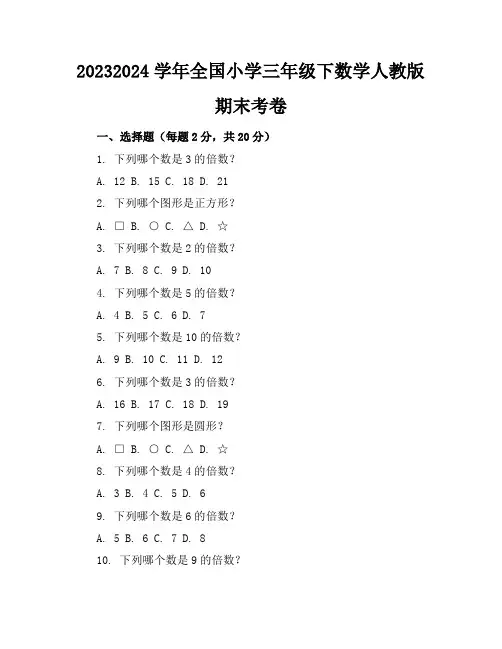 20232024 学年全国小学三年级下数学人教版

期末考卷

一、选择题（每题 2 分，共 20 分）

1. 下列哪个数是 3 的倍数？

A. 12 B. 15 C. 18 D. 21

2. 下列哪个图形是正方形？

A. □ B. ○ C. △ D. ☆

3. 下列哪个数是 2 的倍数？

A. 7 B. 8 C. 9 D. 10

4. 下列哪个数是 5 的倍数？

A. 4 B. 5 C. 6 D. 7

5. 下列哪个数是 10 的倍数？

A. 9 B. 10 C. 11 D. 12

6. 下列哪个数是 3 的倍数？

A. 16 B. 17 C. 18 D. 19

7. 下列哪个图形是圆形？

A. □ B. ○ C. △ D. ☆

8. 下列哪个数是 4 的倍数？

A. 3 B. 4 C. 5 D. 6

9. 下列哪个数是 6 的倍数？

A. 5 B. 6 C. 7 D. 8

10. 下列哪个数是 9 的倍数？